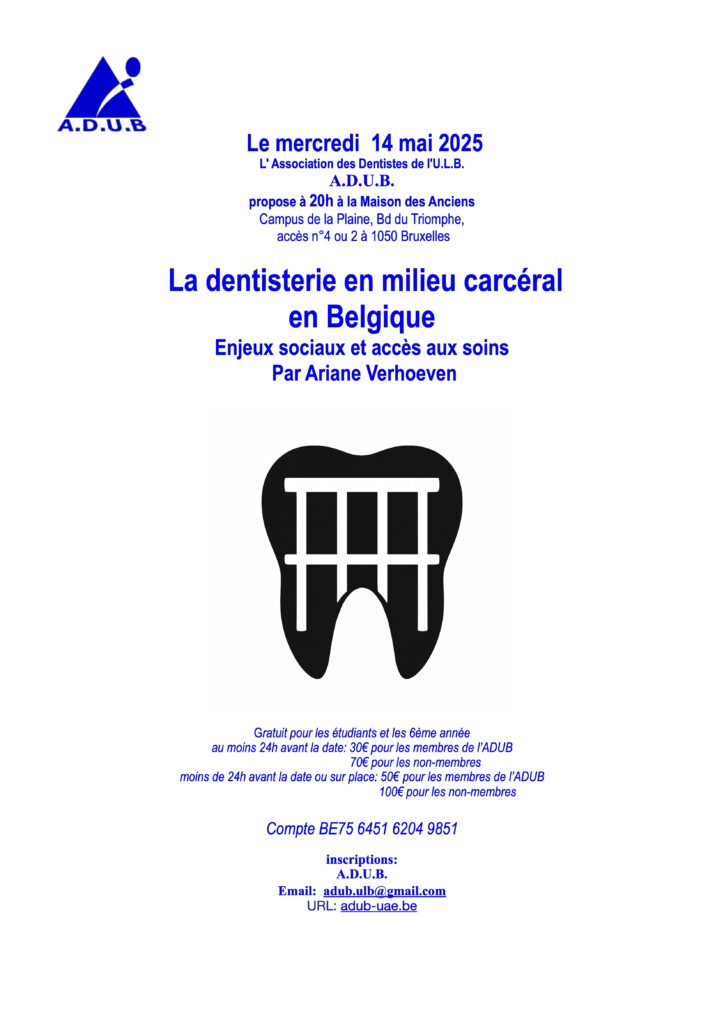 A.D.U.B

Le mercredi 14 mai 2025
L' Association des Dentistes de l'U.L.B.
A.D.U.B.
propose à 20h à la Maison des Anciens
Campus de la Plaine, Bd du Triomphe,
accès n°4 ou 2 à 1050 Bruxelles

La dentisterie en milieu carcéral en Belgique
Enjeux sociaux et accès aux soins
Par Ariane Verhoeven

Gratuit pour les étudiants et les 6ème année
au moins 24h avant la date: 30€ pour les membres de l'ADUB
70€ pour les non-membres
moins de 24h avant la date ou sur place: 50€ pour les membres de l'ADUB
100€ pour les non-membres

Compte BE75 6451 6204 9851

inscriptions:
A.D.U.B.
Email: adub.ulb@gmail.com
URL: adub-uae.be